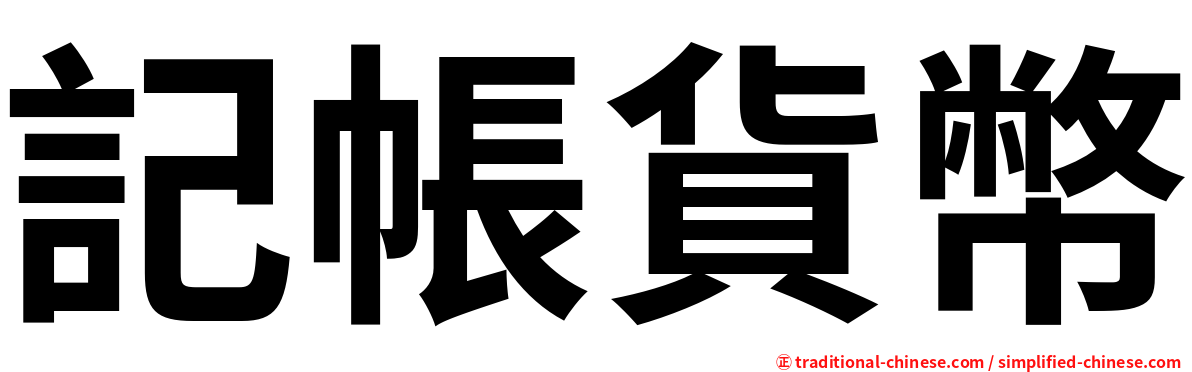 記帳貨幣

㊣ traditional-chinese.com / simplified-chinese.com